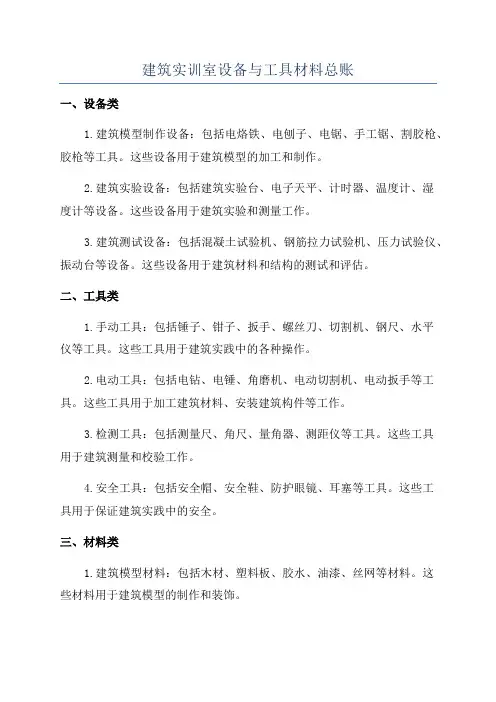 建筑实训室设备与工具材料总账

一、设备类

1.建筑模型制作设备：包括电烙铁、电刨子、电锯、手工锯、割胶枪、胶枪等工具。这些设备用于建筑模型的加工和制作。

2.建筑实验设备：包括建筑实验台、电子天平、计时器、温度计、湿度计等设备。这些设备用于建筑实验和测量工作。

3.建筑测试设备：包括混凝土试验机、钢筋拉力试验机、压力试验仪、振动台等设备。这些设备用于建筑材料和结构的测试和评估。

二、工具类

1.手动工具：包括锤子、钳子、扳手、螺丝刀、切割机、钢尺、水平仪等工具。这些工具用于建筑实践中的各种操作。

2.电动工具：包括电钻、电锤、角磨机、电动切割机、电动扳手等工具。这些工具用于加工建筑材料、安装建筑构件等工作。

3.检测工具：包括测量尺、角尺、量角器、测距仪等工具。这些工具用于建筑测量和校验工作。

4.安全工具：包括安全帽、安全鞋、防护眼镜、耳塞等工具。这些工具用于保证建筑实践中的安全。

三、材料类

1.建筑模型材料：包括木材、塑料板、胶水、油漆、丝网等材料。这些材料用于建筑模型的制作和装饰。